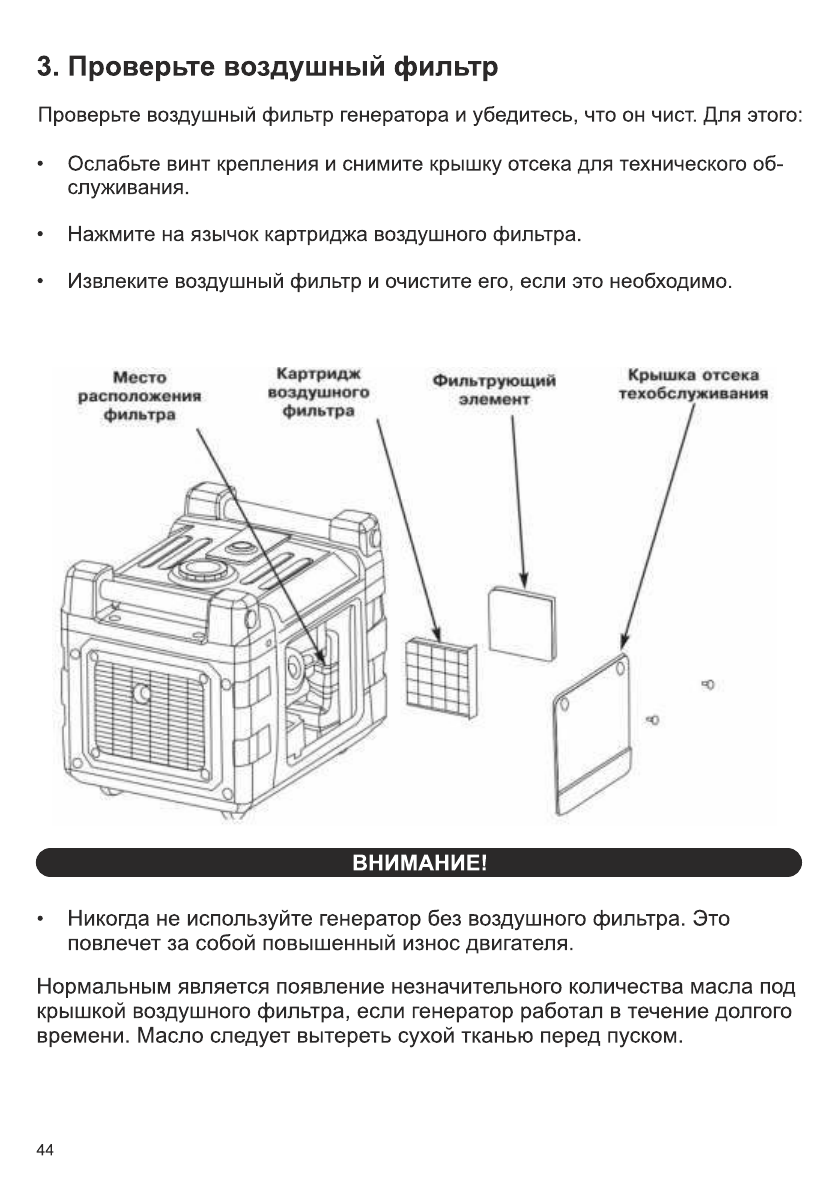 3. Проверьте воздушный фильтр

Проверьте воздушный фильтр генератора и убедитесь, что он чист. Для этого:

• Ослабьте винт крепления и снимите крышку отсека для технического обслуживания.

• Нажмите на язычок картриджа воздушного фильтра.

• Извлеките воздушный фильтр и очистите его, если это необходимо.

Место расположения фильтра

Картридж воздушного фильтра

Фильтрующий элемент

Крышка отсека техобслуживания

ВНИМАНИЕ!

• Никогда не используйте генератор без воздушного фильтра. Это повлечет за собой повышенный износ двигателя.

Нормальным является появление незначительного количества масла под крышкой воздушного фильтра, если генератор работал в течение долгого времени. Масло следует вытереть сухой тканью перед пуском.

44